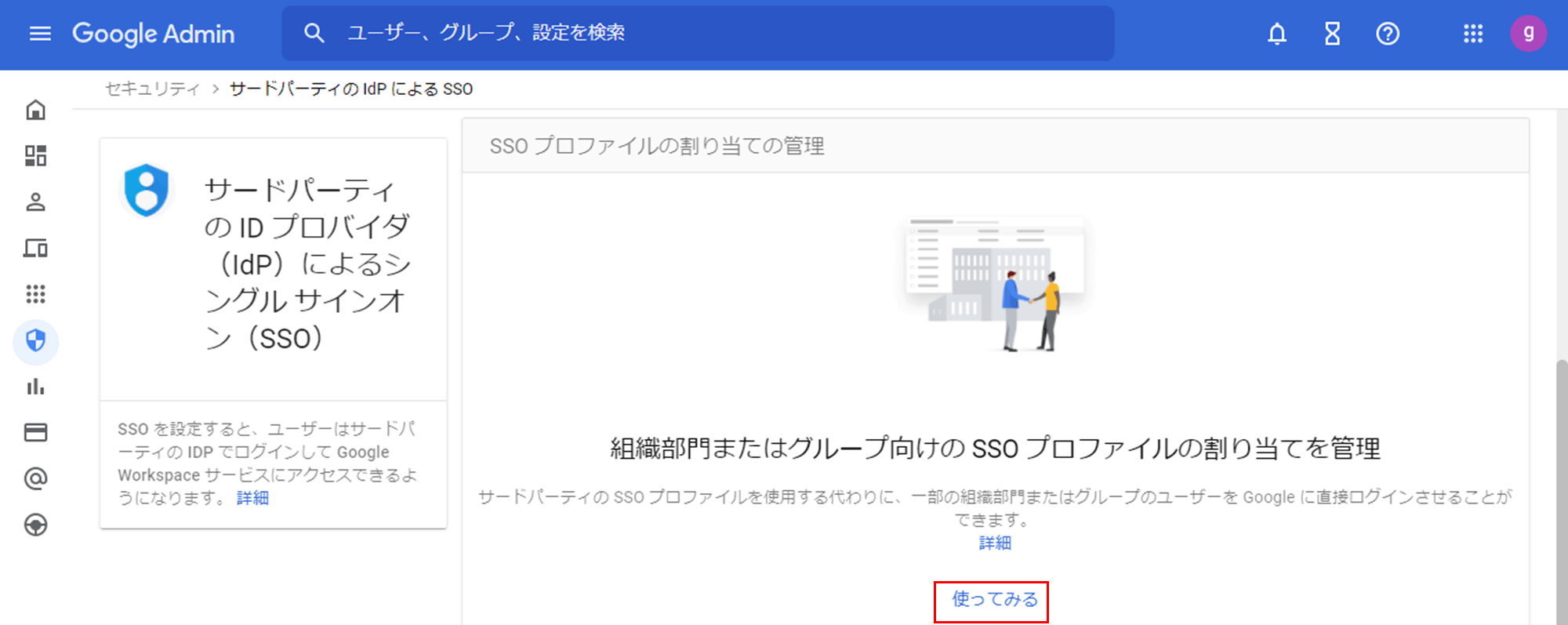 Google Admin

ユーザー、グループ、設定を検索

g

セキュリティ > サードパーティの IdP による SSO

サードパーティの ID プロバイダ（IdP）によるシングル サインオン（SSO）

SSO を設定すると、ユーザーはサードパーティの IDP でログインして Google Workspace サービスにアクセスできるようになります。 詳細

SSO プロファイルの割り当ての管理

組織部門またはグループ向けの SSO プロファイルの割り当てを管理

サードパーティの SSO プロファイルを使用する代わりに、一部の組織部門またはグループのユーザーを Google に直接ログインさせることができます。
詳細

使ってみる